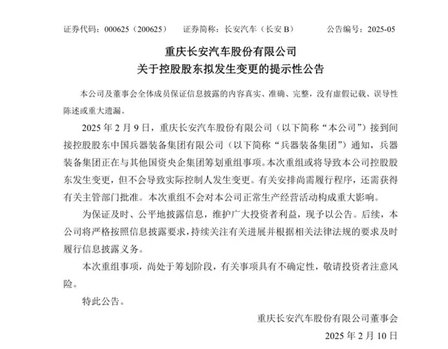 证券代码：000625（200625）　证券简称：长安汽车（长安B）　公告编号：2025-05

重庆长安汽车股份有限公司
关于控股股东拟发生变更的提示性公告

本公司及董事会全体成员保证信息披露的内容真实、准确、完整，没有虚假记载、误导性陈述或重大遗漏。

2025年2月9日，重庆长安汽车股份有限公司（以下简称“本公司”）接到间接控股股东中国兵器装备集团有限公司（以下简称“兵器装备集团”）通知，兵器装备集团正在与其他国资央企集团筹划重组事项。本次重组或将导致本公司控股股东发生变更，但不会导致实际控制人发生变更。有关安排尚需履行程序，还需获得有关主管部门批准。本次重组不会对本公司正常生产经营活动构成重大影响。

为保证及时、公平地披露信息，维护广大投资者利益，现予以公告。后续，本公司将严格按照信息披露要求，持续关注有关进展并根据相关法律法规的要求及时履行信息披露义务。

本次重组事项，尚处于筹划阶段，有关事项具有不确定性，敬请投资者注意风险。

特此公告。

重庆长安汽车股份有限公司董事会
2025年2月10日